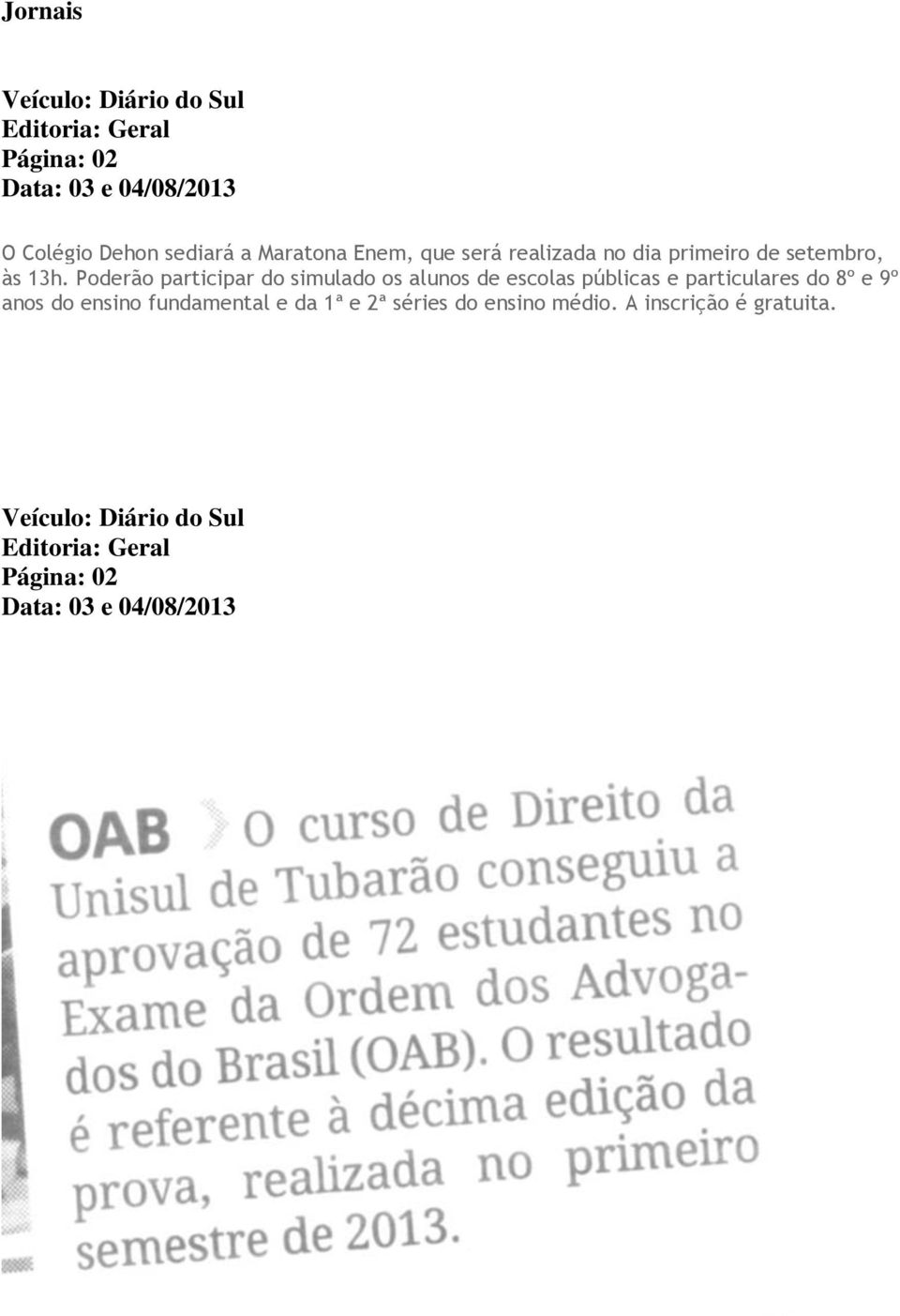 Jornais

Veículo: Diário do Sul
Editoria: Geral
Página: 02
Data: 03 e 04/08/2013

O Colégio Dehon sediará a Maratona Enem, que será realizada no dia primeiro de setembro, às 13h. Poderão participar do simulado os alunos de escolas públicas e particulares do 8º e 9º anos do ensino fundamental e da 1ª e 2ª séries do ensino médio. A inscrição é gratuita.

Veículo: Diário do Sul
Editoria: Geral
Página: 02
Data: 03 e 04/08/2013

OAB O curso de Direito da Unisul de Tubarão conseguiu a aprovação de 72 estudantes no Exame da Ordem dos Advogados do Brasil (OAB). O resultado é referente à décima edição da prova, realizada no primeiro semestre de 2013.